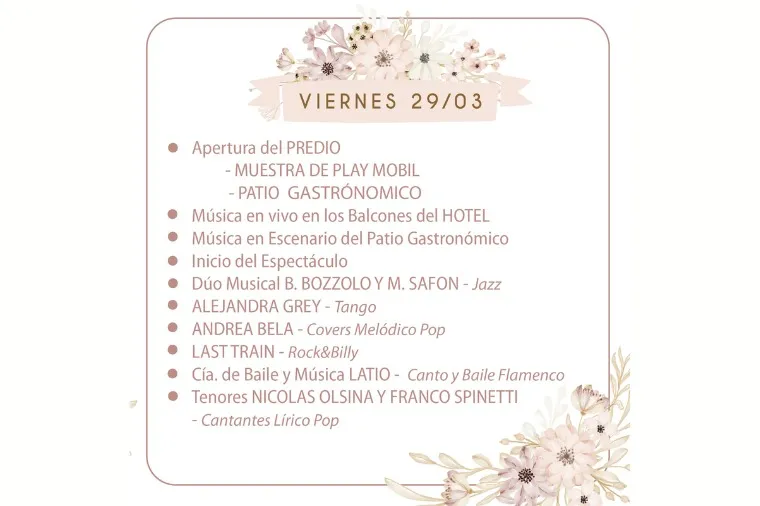 VIERNES 29/03

• Apertura del PREDIO
- MUESTRA DE PLAY MOBIL
- PATIO GASTRÓNOMICO
• Música en vivo en los Balcones del HOTEL
• Música en Escenario del Patio Gastronómico
• Inicio del Espectáculo
• Dúo Musical B. BOZZOLO Y M. SAFON - Jazz
• ALEJANDRA GREY - Tango
• ANDREA BELA - Covers Melódico Pop
• LAST TRAIN - Rock&Billy
• Cía. de Baile y Música LATIO - Canto y Baile Flamenco
• Tenores NICOLAS OLSINA Y FRANCO SPINETTI
- Cantantes Lírico Pop